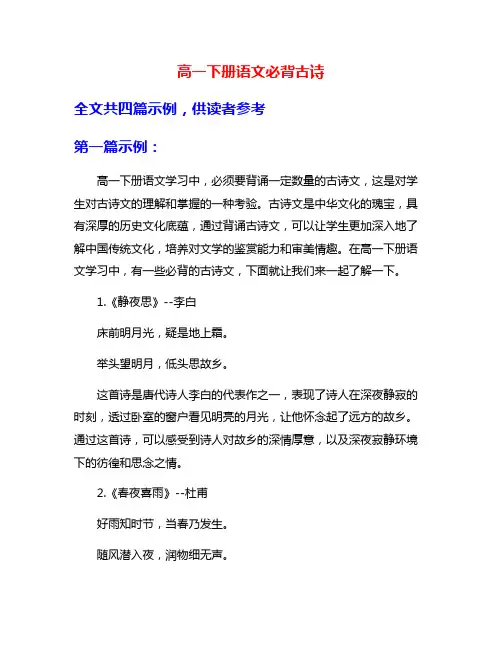 高一下册语文必背古诗

全文共四篇示例，供读者参考

第一篇示例：

高一下册语文学习中，必须要背诵一定数量的古诗文，这是对学生对古诗文的理解和掌握的一种考验。古诗文是中华文化的瑰宝，具有深厚的历史文化底蕴，通过背诵古诗文，可以让学生更加深入地了解中国传统文化，培养对文学的鉴赏能力和审美情趣。在高一下册语文学习中，有一些必背的古诗文，下面就让我们来一起了解一下。

1.《静夜思》--李白

床前明月光，疑是地上霜。

举头望明月，低头思故乡。

这首诗是唐代诗人李白的代表作之一，表现了诗人在深夜静寂的时刻，透过卧室的窗户看见明亮的月光，让他怀念起了远方的故乡。通过这首诗，可以感受到诗人对故乡的深情厚意，以及深夜寂静环境下的彷徨和思念之情。

2.《春夜喜雨》--杜甫

好雨知时节，当春乃发生。

随风潜入夜，润物细无声。